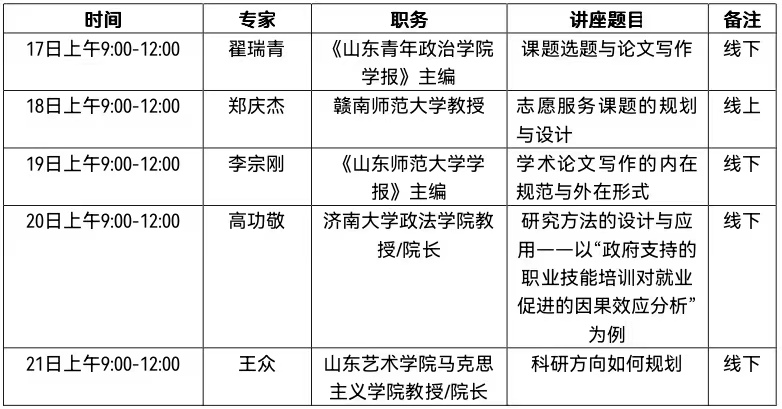 | 时间 | 专家 | 职务 | 讲座题目 | 备注 |
|---|---|---|---|---|
| 17日上午9:00-12:00 | 翟瑞青 | 《山东青年政治学院学报》主编 | 课题选题与论文写作 | 线下 |
| 18日上午9:00-12:00 | 郑庆杰 | 赣南师范大学教授 | 志愿服务课题的规划与设计 | 线上 |
| 19日上午9:00-12:00 | 李宗刚 | 《山东师范大学学报》主编 | 学术论文写作的内在规范与外在形式 | 线下 |
| 20日上午9:00-12:00 | 高功敬 | 济南大学政法学院教授/院长 | 研究方法的设计与应用——以“政府支持的职业技能培训对就业促进的因果效应分析”为例 | 线下 |
| 21日上午9:00-12:00 | 王众 | 山东艺术学院马克思主义学院教授/院长 | 科研方向如何规划 | 线下 |